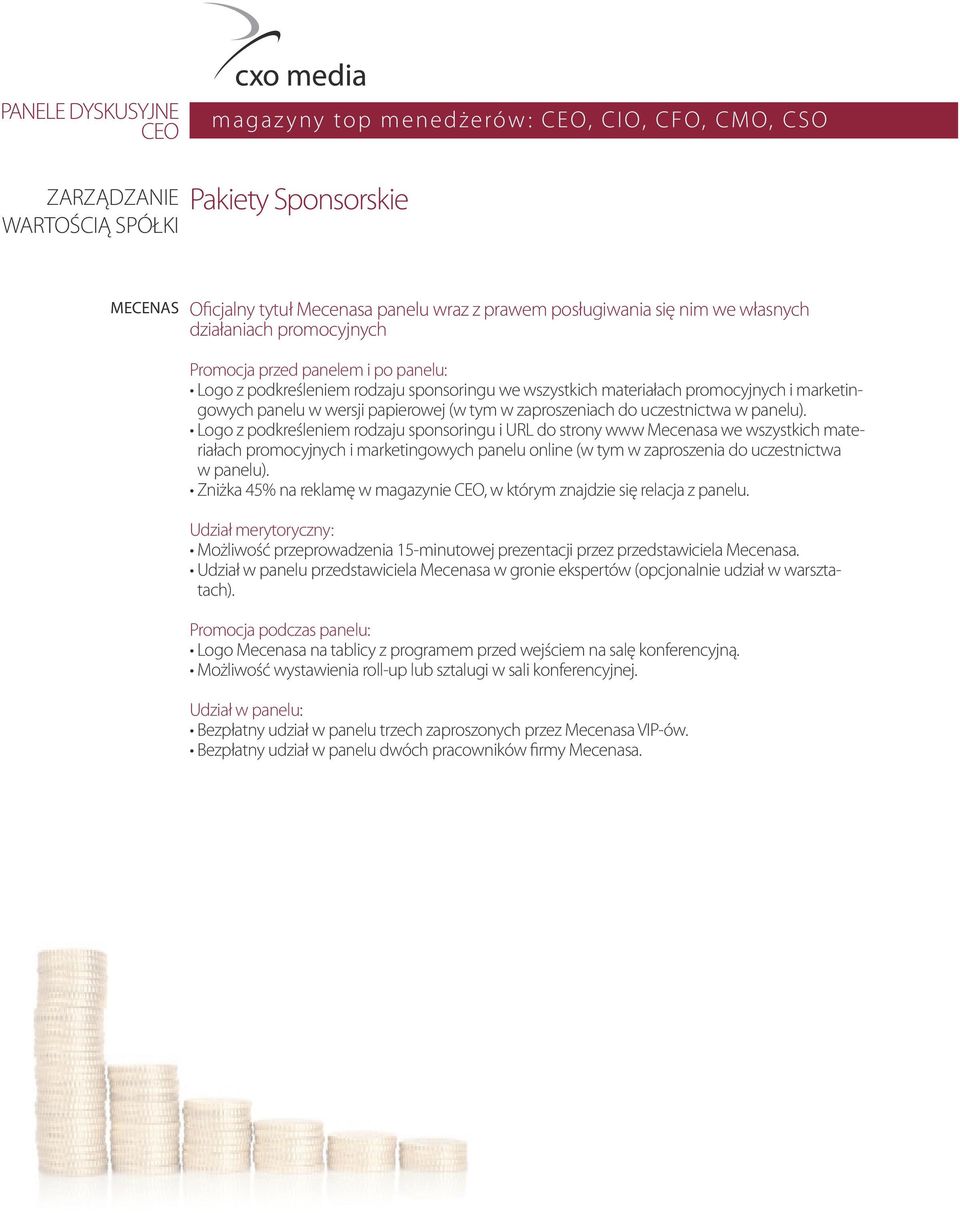 cxo media

PANELE DYSKUSYJNE CEO

magazyny top menedżerów: CEO, CIO, CFO, CMO, CSO

ZARZĄDZANIE WARTOŚCIĄ SPÓŁKI

Pakiety Sponsorskie

MECENAS

Oficjalny tytuł Mecenasa panelu wraz z prawem posługiwania się nim we własnych działaniach promocyjnych

Promocja przed panelem i po panelu:
• Logo z podkreśleniem rodzaju sponsoringu we wszystkich materiałach promocyjnych i marketingowych panelu w wersji papierowej (w tym w zaproszeniach do uczestnictwa w panelu).
• Logo z podkreśleniem rodzaju sponsoringu i URL do strony www Mecenasa we wszystkich materiałach promocyjnych i marketingowych panelu online (w tym w zaproszenia do uczestnictwa w panelu).
• Zniżka 45% na reklamę w magazynie CEO, w którym znajdzie się relacja z panelu.

Udział merytoryczny:
• Możliwość przeprowadzenia 15-minutowej prezentacji przez przedstawiciela Mecenasa.
• Udział w panelu przedstawiciela Mecenasa w gronie ekspertów (opcjonalnie udział w warsztatach).

Promocja podczas panelu:
• Logo Mecenasa na tablicy z programem przed wejściem na salę konferencyjną.
• Możliwość wystawienia roll-up lub sztalugi w sali konferencyjnej.

Udział w panelu:
• Bezpłatny udział w panelu trzech zaproszonych przez Mecenasa VIP-ów.
• Bezpłatny udział w panelu dwóch pracowników firmy Mecenasa.